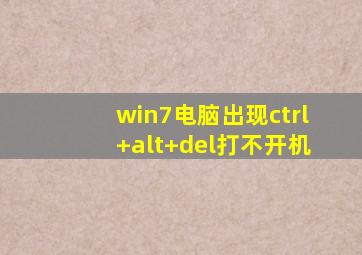 win7电脑出现ctrl+alt+del打不开机